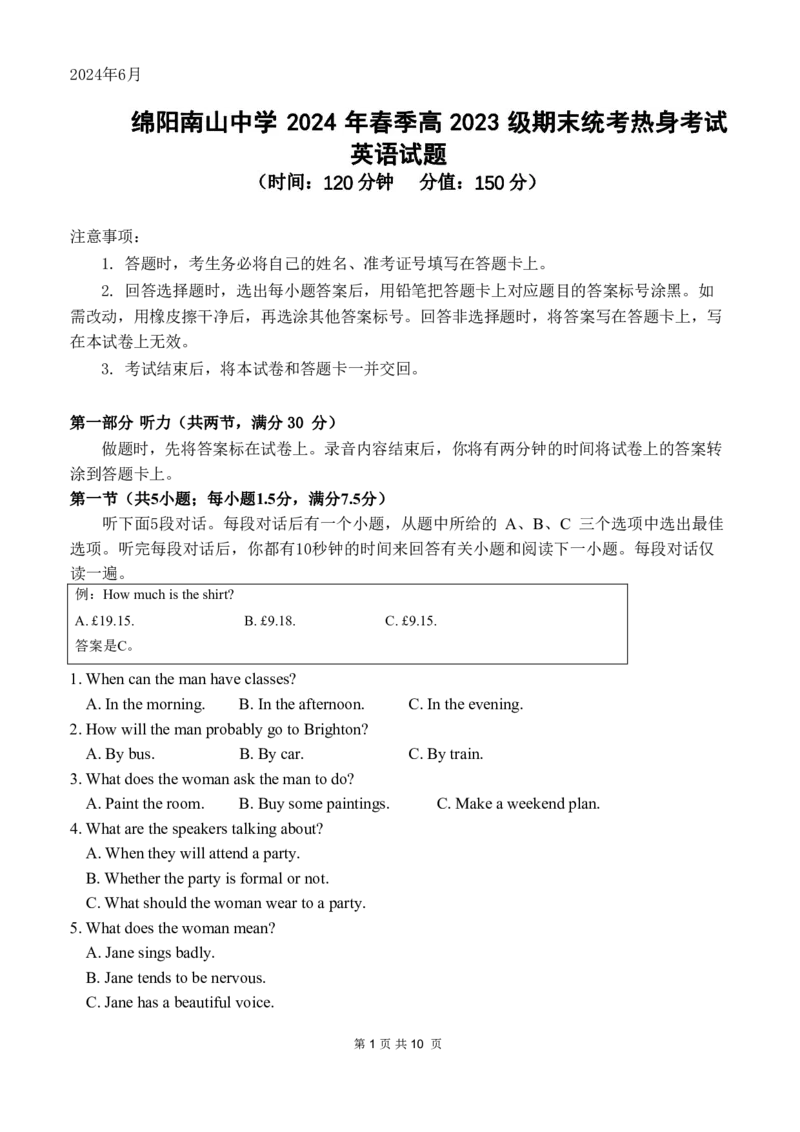 2024年6月

绵阳南山中学 2024 年春季高 2023 级期末统考热身考试
英语试题
（时间：120 分钟　分值：150 分）

注意事项：

1. 答题时，考生务必将自己的姓名、准考证号填写在答题卡上。

2. 回答选择题时，选出每小题答案后，用铅笔把答题卡上对应题目的答案标号涂黑。如需改动，用橡皮擦干净后，再选涂其他答案标号。回答非选择题时，将答案写在答题卡上，写在本试卷上无效。

3. 考试结束后，将本试卷和答题卡一并交回。

第一部分 听力（共两节，满分 30 分）

做题时，先将答案标在试卷上。录音内容结束后，你将有两分钟的时间将试卷上的答案转涂到答题卡上。

第一节（共5小题；每小题1.5分，满分7.5分）

听下面5段对话。每段对话后有一个小题，从题中所给的 A、B、C 三个选项中选出最佳选项。听完每段对话后，你都有10秒钟的时间来回答有关小题和阅读下一小题。每段对话仅读一遍。

例：How much is the shirt?
A. £19.15.　B. £9.18.　C. £9.15.
答案是C。

1. When can the man have classes?
A. In the morning.　B. In the afternoon.　C. In the evening.
2. How will the man probably go to Brighton?
A. By bus.　B. By car.　C. By train.
3. What does the woman ask the man to do?
A. Paint the room.　B. Buy some paintings.　C. Make a weekend plan.
4. What are the speakers talking about?
A. When they will attend a party.
B. Whether the party is formal or not.
C. What should the woman wear to a party.
5. What does the woman mean?
A. Jane sings badly.
B. Jane tends to be nervous.
C. Jane has a beautiful voice.

第 1 页 共 10 页